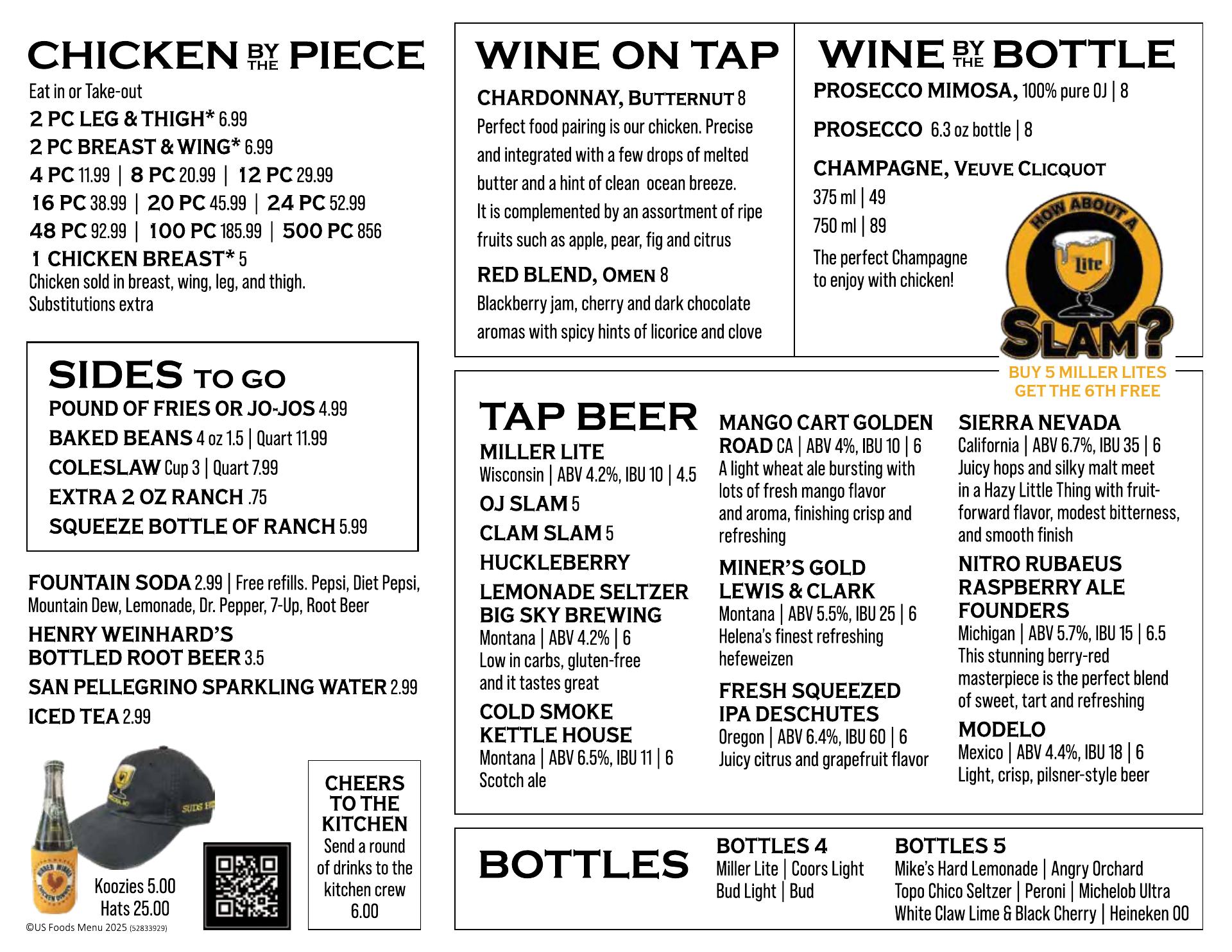 CHICKEN BY THE PIECE
Eat in or Take-out
2 PC LEG & THIGH* 6.99
2 PC BREAST & WING* 6.99
4 PC 11.99 | 8 PC 20.99 | 12 PC 29.99
16 PC 38.99 | 20 PC 45.99 | 24 PC 52.99
48 PC 92.99 | 100 PC 185.99 | 500 PC 856
1 CHICKEN BREAST* 5
Chicken sold in breast, wing, leg, and thigh.
Substitutions extra

SIDES TO GO
POUND OF FRIES OR JO-JOS 4.99
BAKED BEANS 4 oz 1.5 | Quart 11.99
COLESLAW Cup 3 | Quart 7.99
EXTRA 2 OZ RANCH .75
SQUEEZE BOTTLE OF RANCH 5.99

FOUNTAIN SODA 2.99 | Free refills. Pepsi, Diet Pepsi, Mountain Dew, Lemonade, Dr. Pepper, 7-Up, Root Beer
HENRY WEINHARD'S BOTTLED ROOT BEER 3.5
SAN PELLEGRINO SPARKLING WATER 2.99
ICED TEA 2.99

SUDS
Koozies 5.00
Hats 25.00

CHEERS TO THE KITCHEN
Send a round of drinks to the kitchen crew
6.00

©US Foods Menu 2025 (52833929)

WINE ON TAP
CHARDONNAY, BUTTERNUT 8
Perfect food pairing is our chicken. Precise and integrated with a few drops of melted butter and a hint of clean ocean breeze. It is complemented by an assortment of ripe fruits such as apple, pear, fig and citrus
RED BLEND, OMEN 8
Blackberry jam, cherry and dark chocolate aromas with spicy hints of licorice and clove

WINE BY THE BOTTLE
PROSECCO MIMOSA, 100% pure OJ | 8
PROSECCO 6.3 oz bottle | 8
CHAMPAGNE, VEUVE CLICQUOT
375 ml | 49
750 ml | 89
The perfect Champagne to enjoy with chicken!

HOW ABOUT A Lite SLAM?
BUY 5 MILLER LITES GET THE 6TH FREE

TAP BEER
MILLER LITE
Wisconsin | ABV 4.2%, IBU 10 | 4.5
OJ SLAM 5
CLAM SLAM 5
HUCKLEBERRY LEMONADE SELTZER BIG SKY BREWING
Montana | ABV 4.2% | 6
Low in carbs, gluten-free and it tastes great
COLD SMOKE KETTLE HOUSE
Montana | ABV 6.5%, IBU 11 | 6
Scotch ale

MANGO CART GOLDEN ROAD CA | ABV 4%, IBU 10 | 6
A light wheat ale bursting with lots of fresh mango flavor and aroma, finishing crisp and refreshing
MINER'S GOLD LEWIS & CLARK
Montana | ABV 5.5%, IBU 25 | 6
Helena's finest refreshing hefeweizen
FRESH SQUEEZED IPA DESCHUTES
Oregon | ABV 6.4%, IBU 60 | 6
Juicy citrus and grapefruit flavor

SIERRA NEVADA
California | ABV 6.7%, IBU 35 | 6
Juicy hops and silky malt meet in a Hazy Little Thing with fruit-forward flavor, modest bitterness, and smooth finish
NITRO RUBAEUS RASPBERRY ALE FOUNDERS
Michigan | ABV 5.7%, IBU 15 | 6.5
This stunning berry-red masterpiece is the perfect blend of sweet, tart and refreshing
MODELO
Mexico | ABV 4.4%, IBU 18 | 6
Light, crisp, pilsner-style beer

BOTTLES
BOTTLES 4
Miller Lite | Coors Light
Bud Light | Bud
BOTTLES 5
Mike's Hard Lemonade | Angry Orchard
Topo Chico Seltzer | Peroni | Michelob Ultra
White Claw Lime & Black Cherry | Heineken 00